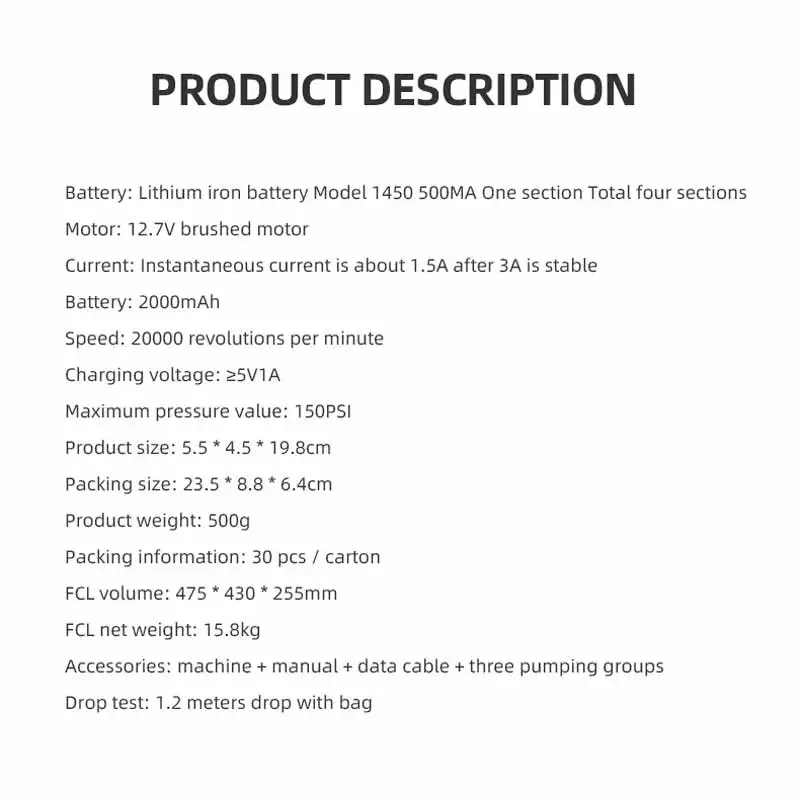 PRODUCT DESCRIPTION

Battery: Lithium iron battery Model 1450 500MA One section Total four sections

Motor: 12.7V brushed motor

Current: Instantaneous current is about 1.5A after 3A is stable

Battery: 2000mAh

Speed: 20000 revolutions per minute

Charging voltage: ≥5V1A

Maximum pressure value: 150PSI

Product size: 5.5 * 4.5 * 19.8cm

Packing size: 23.5 * 8.8 * 6.4cm

Product weight: 500g

Packing information: 30 pcs / carton

FCL volume: 475 * 430 * 255mm

FCL net weight: 15.8kg

Accessories: machine + manual + data cable + three pumping groups

Drop test: 1.2 meters drop with bag